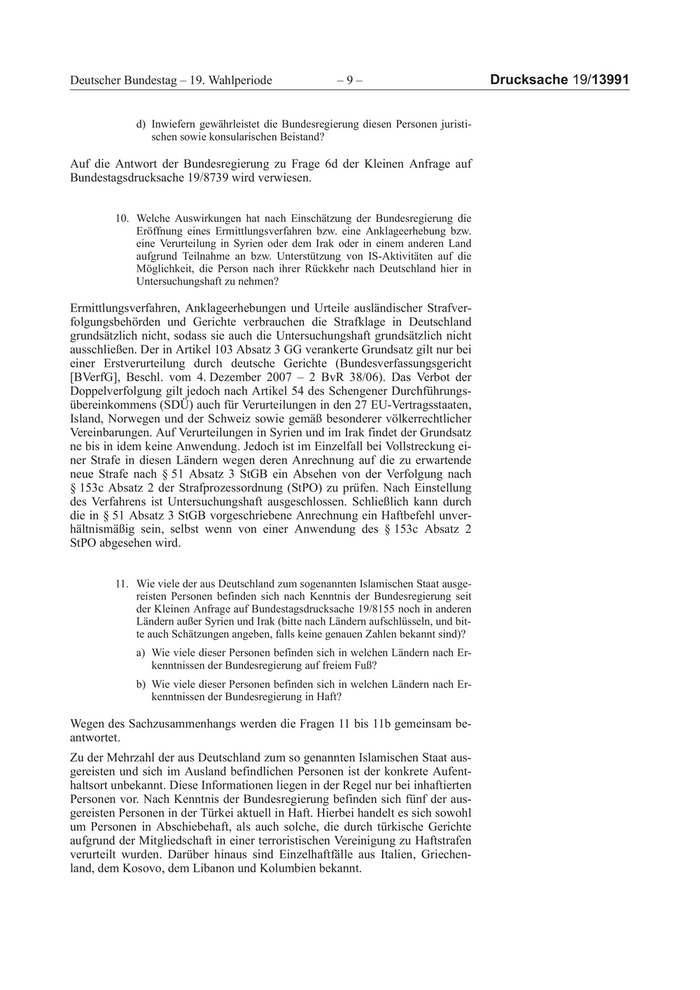 Deutscher Bundestag – 19. Wahlperiode – 9 – Drucksache 19/13991

d) Inwiefern gewährleistet die Bundesregierung diesen Personen juristischen sowie konsularischen Beistand?

Auf die Antwort der Bundesregierung zu Frage 6d der Kleinen Anfrage auf Bundestagsdrucksache 19/8739 wird verwiesen.

10. Welche Auswirkungen hat nach Einschätzung der Bundesregierung die Eröffnung eines Ermittlungsverfahren bzw. eine Anklageerhebung bzw. eine Verurteilung in Syrien oder dem Irak oder in einem anderen Land aufgrund Teilnahme an bzw. Unterstützung von IS-Aktivitäten auf die Möglichkeit, die Person nach ihrer Rückkehr nach Deutschland hier in Untersuchungshaft zu nehmen?

Ermittlungsverfahren, Anklageerhebungen und Urteile ausländischer Strafverfolgungsbehörden und Gerichte verbrauchen die Strafklage in Deutschland grundsätzlich nicht, sodass sie auch die Untersuchungshaft grundsätzlich nicht ausschließen. Der in Artikel 103 Absatz 3 GG verankerte Grundsatz gilt nur bei einer Erstverurteilung durch deutsche Gerichte (Bundesverfassungsgericht [BVerfG], Beschl. vom 4. Dezember 2007 – 2 BvR 38/06). Das Verbot der Doppelverfolgung gilt jedoch nach Artikel 54 des Schengener Durchführungsübereinkommens (SDÜ) auch für Verurteilungen in den 27 EU-Vertragsstaaten, Island, Norwegen und der Schweiz sowie gemäß besonderer völkerrechtlicher Vereinbarungen. Auf Verurteilungen in Syrien und im Irak findet der Grundsatz ne bis in idem keine Anwendung. Jedoch ist im Einzelfall bei Vollstreckung einer Strafe in diesen Ländern wegen deren Anrechnung auf die zu erwartende neue Strafe nach § 51 Absatz 3 StGB ein Absehen von der Verfolgung nach § 153c Absatz 2 der Strafprozessordnung (StPO) zu prüfen. Nach Einstellung des Verfahrens ist Untersuchungshaft ausgeschlossen. Schließlich kann durch die in § 51 Absatz 3 StGB vorgeschriebene Anrechnung ein Haftbefehl unverhältnismäßig sein, selbst wenn von einer Anwendung des § 153c Absatz 2 StPO abgesehen wird.

11. Wie viele der aus Deutschland zum sogenannten Islamischen Staat ausgereisten Personen befinden sich nach Kenntnis der Bundesregierung seit der Kleinen Anfrage auf Bundestagsdrucksache 19/8155 noch in anderen Ländern außer Syrien und Irak (bitte nach Ländern aufschlüsseln, und bitte auch Schätzungen angeben, falls keine genauen Zahlen bekannt sind)?

a) Wie viele dieser Personen befinden sich in welchen Ländern nach Erkenntnissen der Bundesregierung auf freiem Fuß?

b) Wie viele dieser Personen befinden sich in welchen Ländern nach Erkenntnissen der Bundesregierung in Haft?

Wegen des Sachzusammenhangs werden die Fragen 11 bis 11b gemeinsam beantwortet.

Zu der Mehrzahl der aus Deutschland zum so genannten Islamischen Staat ausgereisten und sich im Ausland befindlichen Personen ist der konkrete Aufenthaltsort unbekannt. Diese Informationen liegen in der Regel nur bei inhaftierten Personen vor. Nach Kenntnis der Bundesregierung befinden sich fünf der ausgereisten Personen in der Türkei aktuell in Haft. Hierbei handelt es sich sowohl um Personen in Abschiebehaft, als auch solche, die durch türkische Gerichte aufgrund der Mitgliedschaft in einer terroristischen Vereinigung zu Haftstrafen verurteilt wurden. Darüber hinaus sind Einzelhaftfälle aus Italien, Griechenland, dem Kosovo, dem Libanon und Kolumbien bekannt.